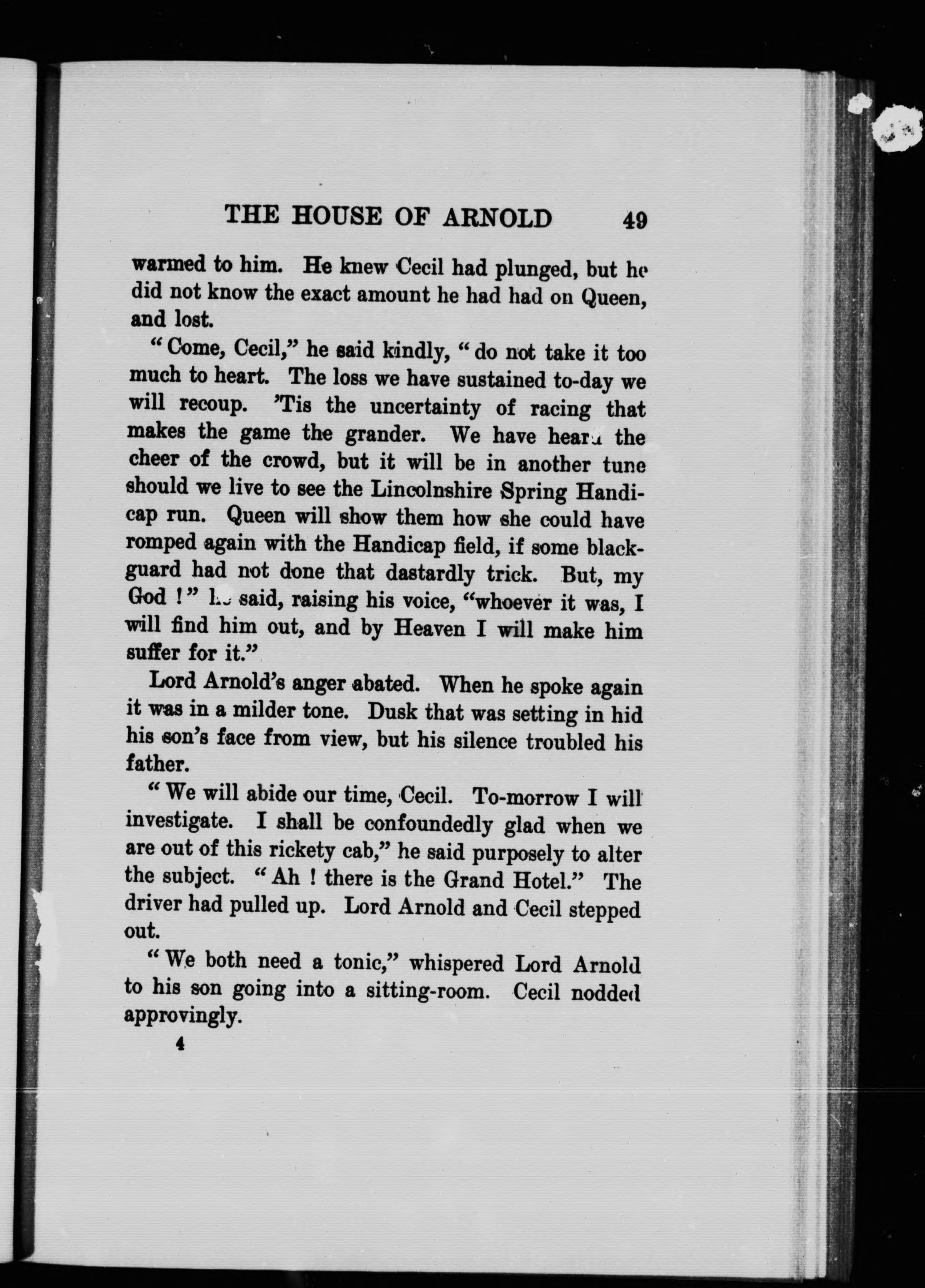 THE HOUSE OF ARNOLD 49

warmed to him. He knew Cecil had plunged, but he did not know the exact amount he had had on Queen, and lost.

"Come, Cecil," he said kindly, "do not take it too much to heart. The loss we have sustained to-day we will recoup. 'Tis the uncertainty of racing that makes the game the grander. We have heard the cheer of the crowd, but it will be in another tune should we live to see the Lincolnshire Spring Handicap run. Queen will show them how she could have romped again with the Handicap field, if some blackguard had not done that dastardly trick. But, my God!" he said, raising his voice, "whoever it was, I will find him out, and by Heaven I will make him suffer for it."

Lord Arnold's anger abated. When he spoke again it was in a milder tone. Dusk that was setting in hid his son's face from view, but his silence troubled his father.

"We will abide our time, Cecil. To-morrow I will investigate. I shall be confoundedly glad when we are out of this rickety cab," he said purposely to alter the subject. "Ah! there is the Grand Hotel." The driver had pulled up. Lord Arnold and Cecil stepped out.

"We both need a tonic," whispered Lord Arnold to his son going into a sitting-room. Cecil nodded approvingly.

4